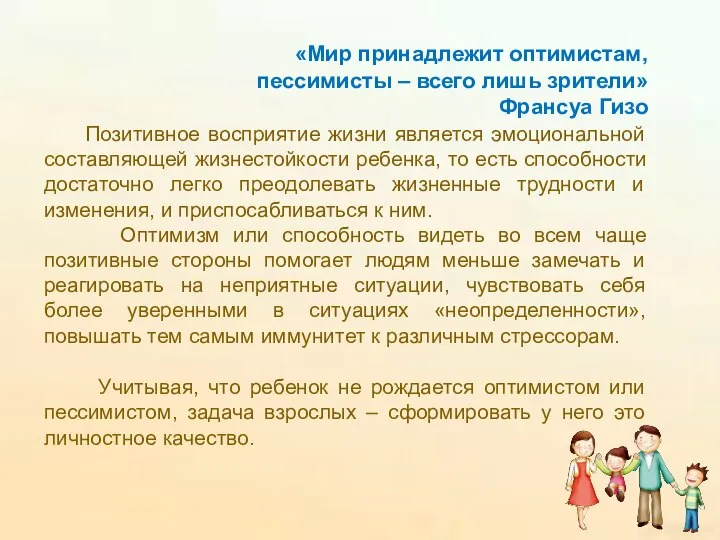 «Мир принадлежит оптимистам,
пессимисты – всего лишь зрители»
Франсуа Гизо

Позитивное восприятие жизни является эмоциональной составляющей жизнестойкости ребенка, то есть способности достаточно легко преодолевать жизненные трудности и изменения, и приспосабливаться к ним.

Оптимизм или способность видеть во всем чаще позитивные стороны помогает людям меньше замечать и реагировать на неприятные ситуации, чувствовать себя более уверенными в ситуациях «неопределенности», повышать тем самым иммунитет к различным стрессорам.

Учитывая, что ребенок не рождается оптимистом или пессимистом, задача взрослых – сформировать у него это личностное качество.